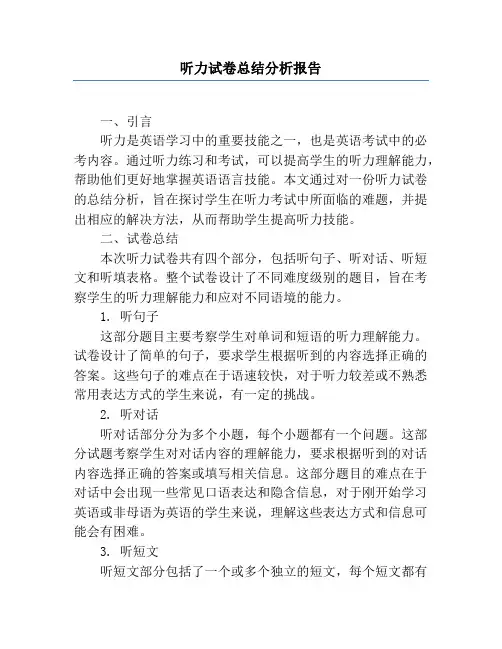 听力试卷总结分析报告

一、引言

听力是英语学习中的重要技能之一，也是英语考试中的必考内容。通过听力练习和考试，可以提高学生的听力理解能力，帮助他们更好地掌握英语语言技能。本文通过对一份听力试卷的总结分析，旨在探讨学生在听力考试中所面临的难题，并提出相应的解决方法，从而帮助学生提高听力技能。

二、试卷总结

本次听力试卷共有四个部分，包括听句子、听对话、听短文和听填表格。整个试卷设计了不同难度级别的题目，旨在考察学生的听力理解能力和应对不同语境的能力。

1. 听句子

这部分题目主要考察学生对单词和短语的听力理解能力。试卷设计了简单的句子，要求学生根据听到的内容选择正确的答案。这些句子的难点在于语速较快，对于听力较差或不熟悉常用表达方式的学生来说，有一定的挑战。

2. 听对话

听对话部分分为多个小题，每个小题都有一个问题。这部分试题考察学生对对话内容的理解能力，要求根据听到的对话内容选择正确的答案或填写相关信息。这部分题目的难点在于对话中会出现一些常见口语表达和隐含信息，对于刚开始学习英语或非母语为英语的学生来说，理解这些表达方式和信息可能会有困难。

3. 听短文

听短文部分包括了一个或多个独立的短文，每个短文都有